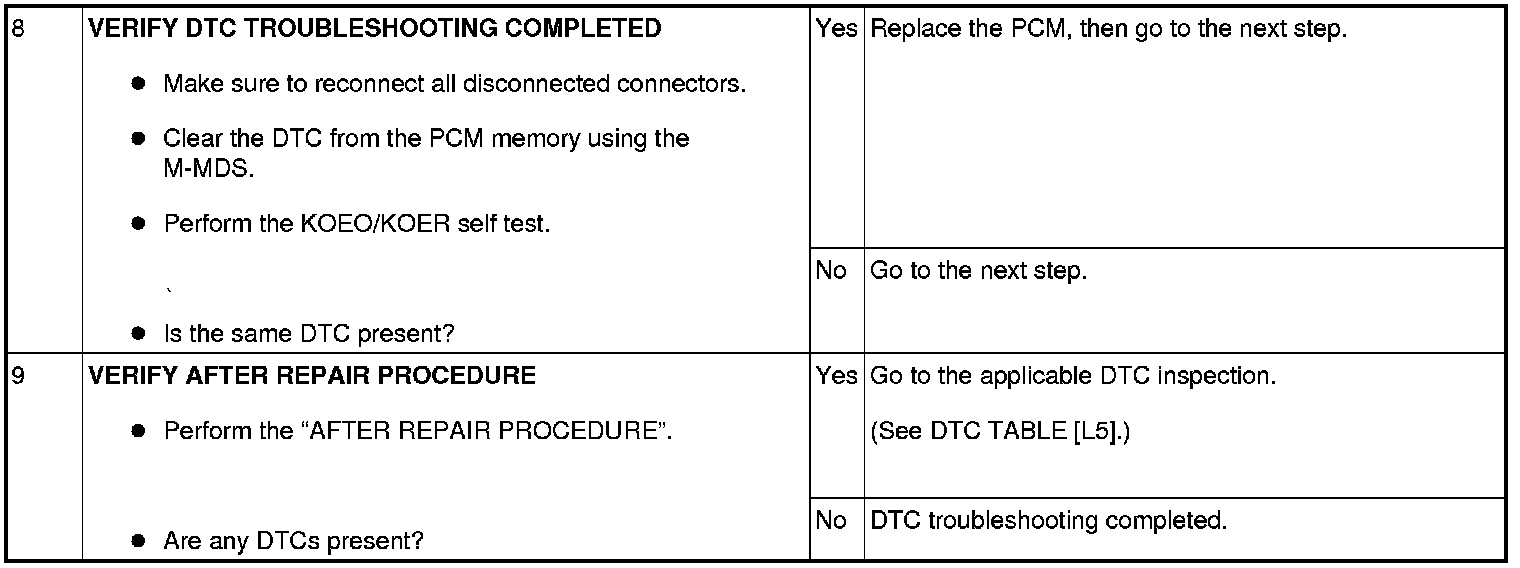 | 8 | VERIFY DTC TROUBLESHOOTING COMPLETED • Make sure to reconnect all disconnected connectors. • Clear the DTC from the PCM memory using the M-MDS. • Perform the KOEO/KOER self test. ` • Is the same DTC present? | Yes | Replace the PCM, then go to the next step. |
|---|---|---|---|
| | | No | Go to the next step. |
| 9 | VERIFY AFTER REPAIR PROCEDURE • Perform the "AFTER REPAIR PROCEDURE". • Are any DTCs present? | Yes | Go to the applicable DTC inspection. (See DTC TABLE [L5].) |
| | | No | DTC troubleshooting completed. |